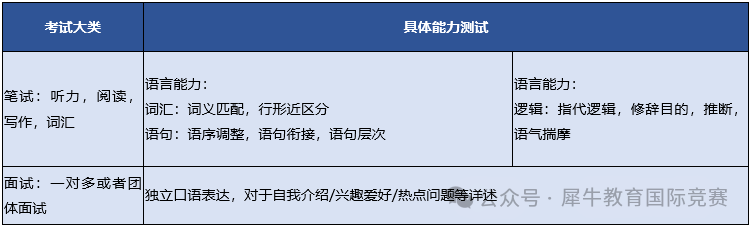 | 考试大类 | 具体能力测试 | |
|---|---|---|
| 笔试：听力，阅读，写作，词汇 | 语言能力：<br>词汇：词义匹配，行形近区分<br>语句：语序调整，语句衔接，语句层次 | 语言能力：<br>逻辑：指代逻辑，修辞目的，推断，语气揣摩 |
| 面试：一对多或者团体面试 | 独立口语表达，对于自我介绍/兴趣爱好/热点问题等详述 | |

公众号 · 犀牛教育国际竞赛